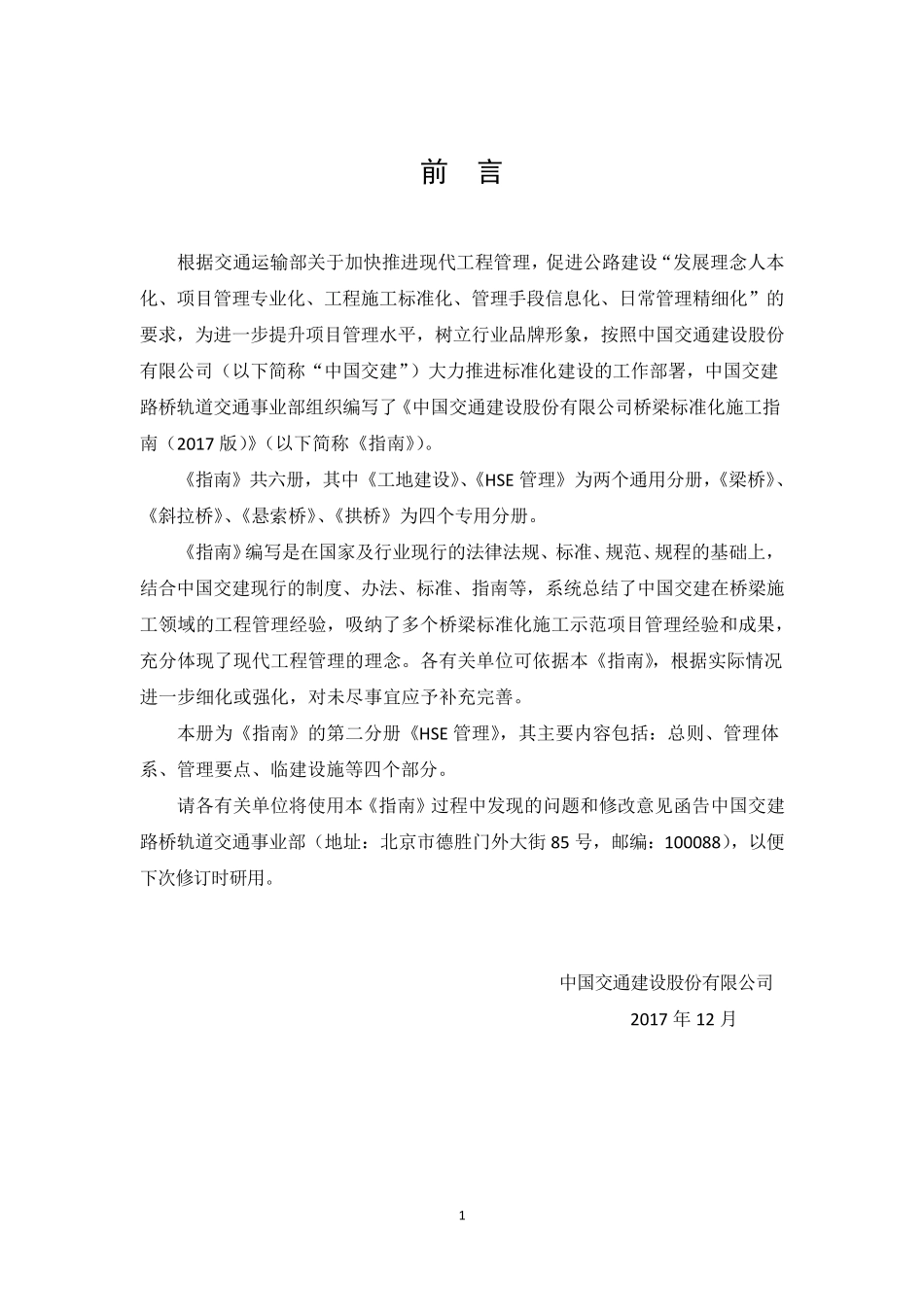 前 言

根据交通运输部关于加快推进现代工程管理，促进公路建设“发展理念人本化、项目管理专业化、工程施工标准化、管理手段信息化、日常管理精细化”的要求，为进一步提升项目管理水平，树立行业品牌形象，按照中国交通建设股份有限公司（以下简称“中国交建”）大力推进标准化建设的工作部署，中国交建路桥轨道交通事业部组织编写了《中国交通建设股份有限公司桥梁标准化施工指南（2017 版）》（以下简称《指南》）。

《指南》共六册，其中《工地建设》、《HSE 管理》为两个通用分册，《梁桥》、《斜拉桥》、《悬索桥》、《拱桥》为四个专用分册。

《指南》编写是在国家及行业现行的法律法规、标准、规范、规程的基础上，结合中国交建现行的制度、办法、标准、指南等，系统总结了中国交建在桥梁施工领域的工程管理经验，吸纳了多个桥梁标准化施工示范项目管理经验和成果，充分体现了现代工程管理的理念。各有关单位可依据本《指南》，根据实际情况进一步细化或强化，对未尽事宜应予补充完善。

本册为《指南》的第二分册《HSE 管理》，其主要内容包括：总则、管理体系、管理要点、临建设施等四个部分。

请各有关单位将使用本《指南》过程中发现的问题和修改意见函告中国交建路桥轨道交通事业部（地址：北京市德胜门外大街 85 号，邮编：100088），以便下次修订时研用。

中国交通建设股份有限公司
2017 年 12 月

1